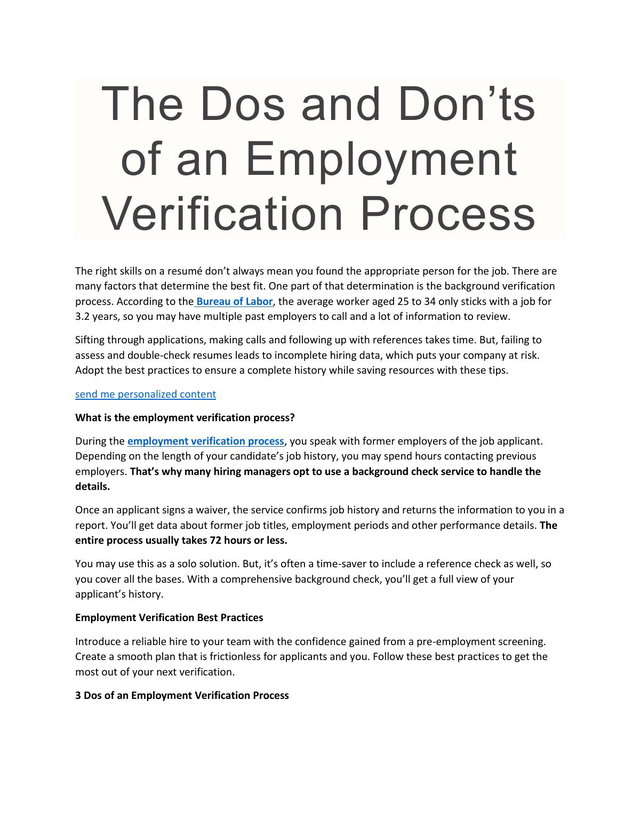 The Dos and Don'ts of an Employment Verification Process

The right skills on a resumé don't always mean you found the appropriate person for the job. There are many factors that determine the best fit. One part of that determination is the background verification process. According to the Bureau of Labor, the average worker aged 25 to 34 only sticks with a job for 3.2 years, so you may have multiple past employers to call and a lot of information to review.

Sifting through applications, making calls and following up with references takes time. But, failing to assess and double-check resumes leads to incomplete hiring data, which puts your company at risk. Adopt the best practices to ensure a complete history while saving resources with these tips.

send me personalized content

What is the employment verification process?

During the employment verification process, you speak with former employers of the job applicant. Depending on the length of your candidate's job history, you may spend hours contacting previous employers. That's why many hiring managers opt to use a background check service to handle the details.

Once an applicant signs a waiver, the service confirms job history and returns the information to you in a report. You'll get data about former job titles, employment periods and other performance details. The entire process usually takes 72 hours or less.

You may use this as a solo solution. But, it's often a time-saver to include a reference check as well, so you cover all the bases. With a comprehensive background check, you'll get a full view of your applicant's history.

Employment Verification Best Practices

Introduce a reliable hire to your team with the confidence gained from a pre-employment screening. Create a smooth plan that is frictionless for applicants and you. Follow these best practices to get the most out of your next verification.

3 Dos of an Employment Verification Process